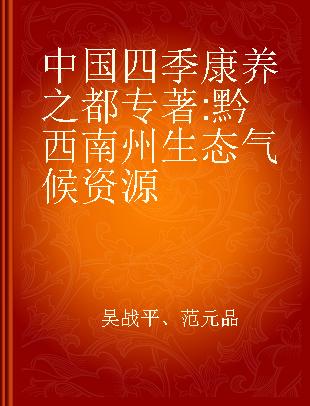 中国四季康养之都专著:黔西南州生态气候资源

吴战平、范元品